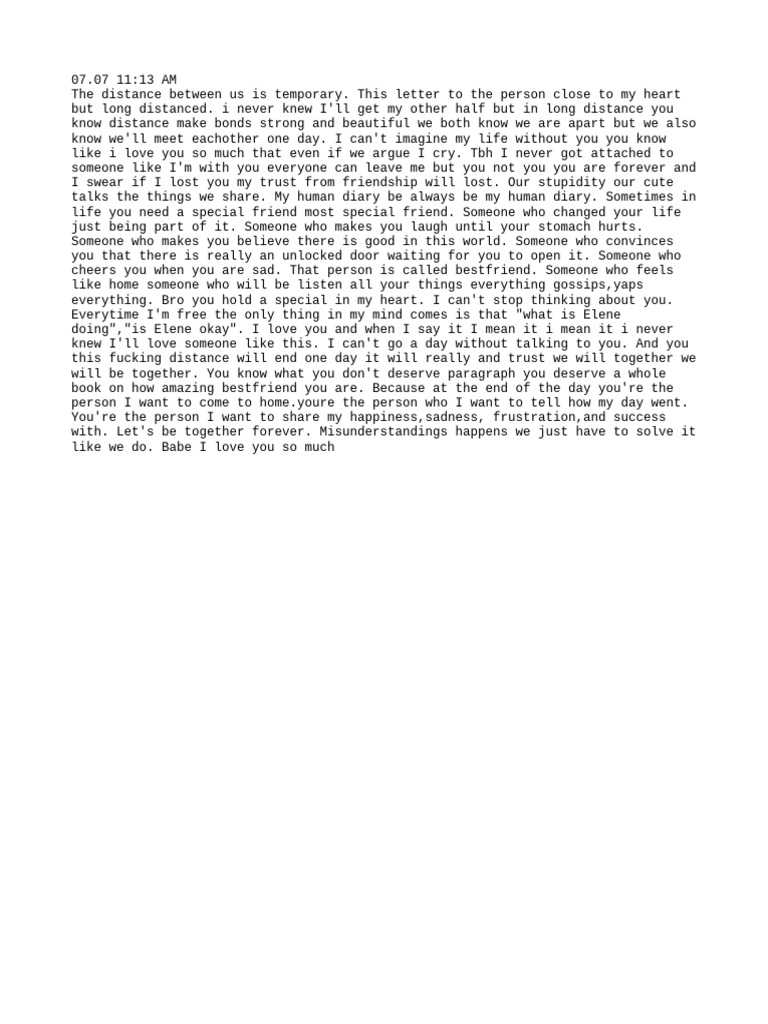 07.07 11:13 AM
The distance between us is temporary. This letter to the person close to my heart but long distanced. i never knew I'll get my other half but in long distance you know distance make bonds strong and beautiful we both know we are apart but we also know we'll meet eachother one day. I can't imagine my life without you you know like i love you so much that even if we argue I cry. Tbh I never got attached to someone like I'm with you everyone can leave me but you not you you are forever and I swear if I lost you my trust from friendship will lost. Our stupidity our cute talks the things we share. My human diary be always be my human diary. Sometimes in life you need a special friend most special friend. Someone who changed your life just being part of it. Someone who makes you laugh until your stomach hurts. Someone who makes you believe there is good in this world. Someone who convinces you that there is really an unlocked door waiting for you to open it. Someone who cheers you when you are sad. That person is called bestfriend. Someone who feels like home someone who will be listen all your things everything gossips,yaps everything. Bro you hold a special in my heart. I can't stop thinking about you. Everytime I'm free the only thing in my mind comes is that "what is Elene doing","is Elene okay". I love you and when I say it I mean it i mean it i never knew I'll love someone like this. I can't go a day without talking to you. And you this fucking distance will end one day it will really and trust we will together we will be together. You know what you don't deserve paragraph you deserve a whole book on how amazing bestfriend you are. Because at the end of the day you're the person I want to come to home.youre the person who I want to tell how my day went. You're the person I want to share my happiness,sadness, frustration,and success with. Let's be together forever. Misunderstandings happens we just have to solve it like we do. Babe I love you so much